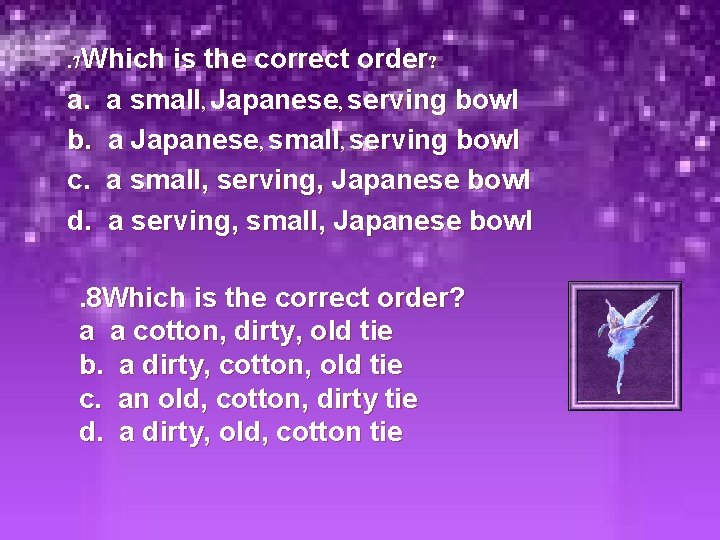 .7Which is the correct order?
a. a small, Japanese, serving bowl
b. a Japanese, small, serving bowl
c. a small, serving, Japanese bowl
d. a serving, small, Japanese bowl

.8Which is the correct order?
a a cotton, dirty, old tie
b. a dirty, cotton, old tie
c. an old, cotton, dirty tie
d. a dirty, old, cotton tie